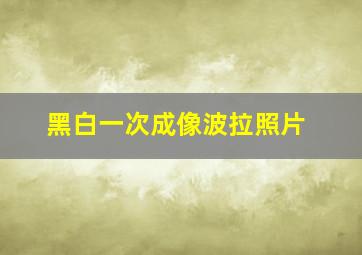 黑白一次成像波拉照片